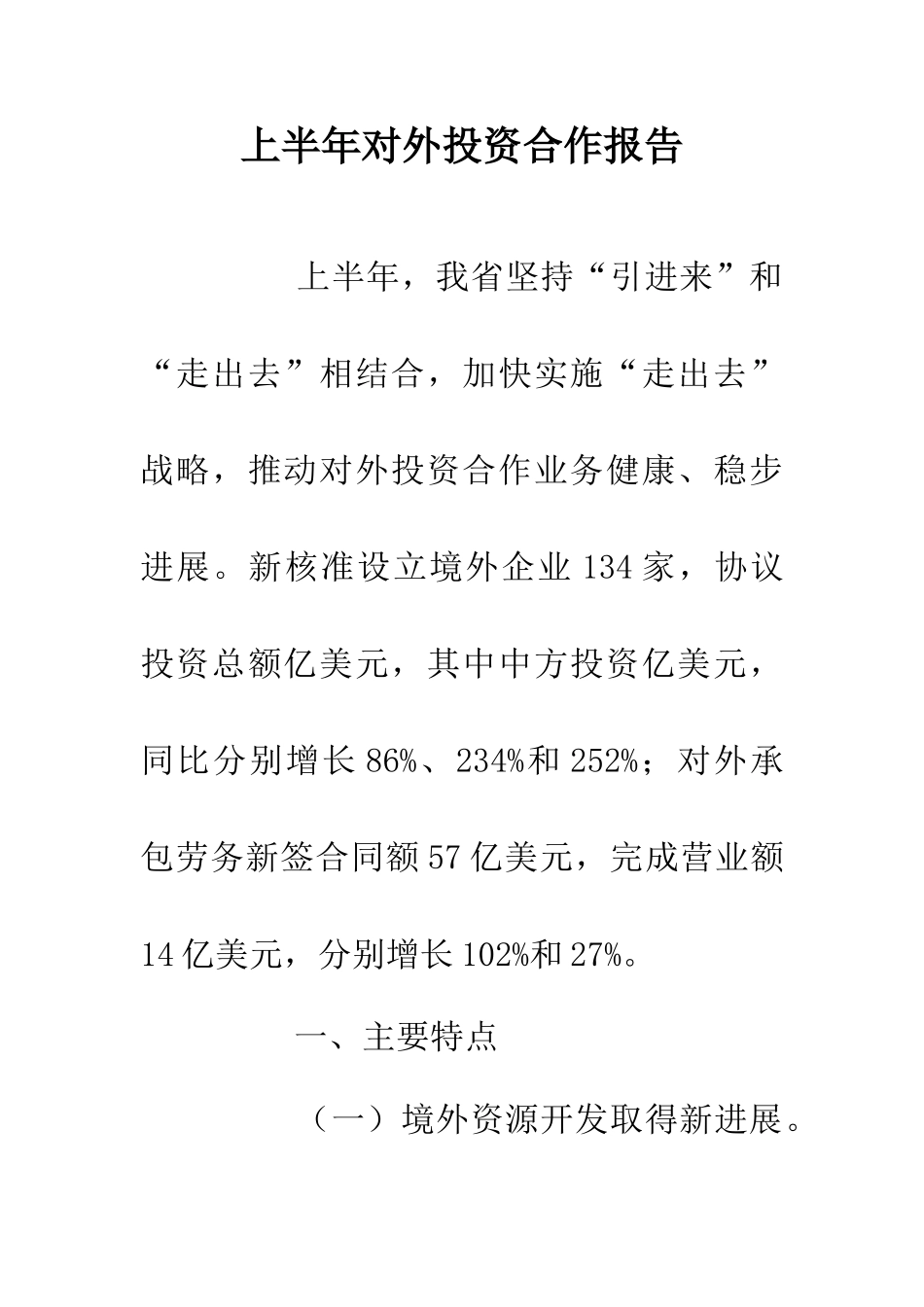 上半年对外投资合作报告

上半年，我省坚持“引进来”和“走出去”相结合，加快实施“走出去”战略，推动对外投资合作业务健康、稳步进展。新核准设立境外企业134家，协议投资总额亿美元，其中中方投资亿美元，同比分别增长86%、234%和252%；对外承包劳务新签合同额57亿美元，完成营业额14亿美元，分别增长102%和27%。

一、主要特点

（一）境外资源开发取得新进展。